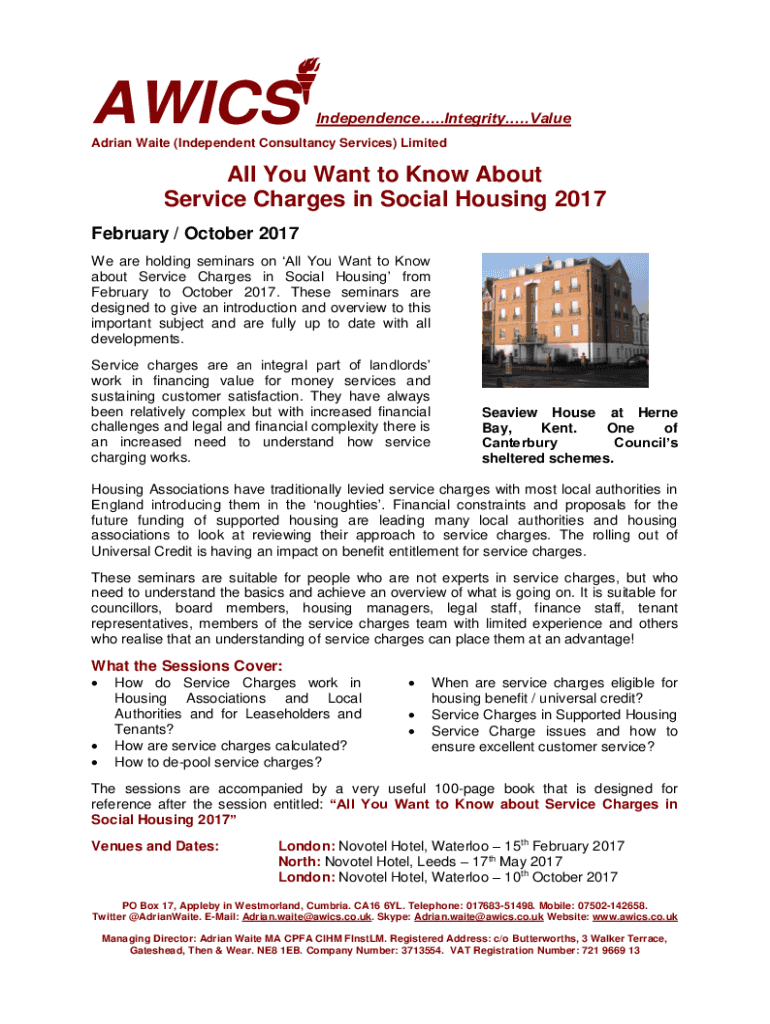 AWICS Independence…..Integrity…..Value

Adrian Waite (Independent Consultancy Services) Limited

All You Want to Know About Service Charges in Social Housing 2017

February / October 2017

We are holding seminars on 'All You Want to Know about Service Charges in Social Housing' from February to October 2017. These seminars are designed to give an introduction and overview to this important subject and are fully up to date with all developments.

Service charges are an integral part of landlords' work in financing value for money services and sustaining customer satisfaction. They have always been relatively complex but with increased financial challenges and legal and financial complexity there is an increased need to understand how service charging works.

Seaview House at Herne Bay, Kent. One of Canterbury Council's sheltered schemes.

Housing Associations have traditionally levied service charges with most local authorities in England introducing them in the 'noughties'. Financial constraints and proposals for the future funding of supported housing are leading many local authorities and housing associations to look at reviewing their approach to service charges. The rolling out of Universal Credit is having an impact on benefit entitlement for service charges.

These seminars are suitable for people who are not experts in service charges, but who need to understand the basics and achieve an overview of what is going on. It is suitable for councillors, board members, housing managers, legal staff, finance staff, tenant representatives, members of the service charges team with limited experience and others who realise that an understanding of service charges can place them at an advantage!

What the Sessions Cover:

• How do Service Charges work in Housing Associations and Local Authorities and for Leaseholders and Tenants?
• How are service charges calculated?
• How to de-pool service charges?

• When are service charges eligible for housing benefit / universal credit?
• Service Charges in Supported Housing
• Service Charge issues and how to ensure excellent customer service?

The sessions are accompanied by a very useful 100-page book that is designed for reference after the session entitled: "All You Want to Know about Service Charges in Social Housing 2017"

Venues and Dates:

London: Novotel Hotel, Waterloo – 15$^{th}$ February 2017
North: Novotel Hotel, Leeds – 17$^{th}$ May 2017
London: Novotel Hotel, Waterloo – 10$^{th}$ October 2017

PO Box 17, Appleby in Westmorland, Cumbria. CA16 6YL. Telephone: 017683-51498. Mobile: 07502-142658. Twitter @AdrianWaite. E-Mail: Adrian.waite@awics.co.uk. Skype: Adrian.waite@awics.co.uk Website: www.awics.co.uk

Managing Director: Adrian Waite MA CPFA CIHM FInstLM. Registered Address: c/o Butterworths, 3 Walker Terrace, Gateshead, Then & Wear. NE8 1EB. Company Number: 3713554. VAT Registration Number: 721 9669 13